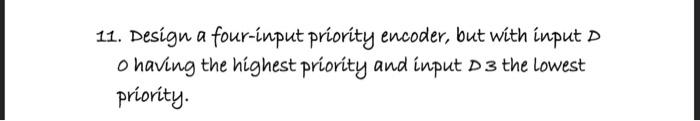 11. Design a four-input priority encoder, but with input D 0 having the highest priority and input D 3 the lowest priority.